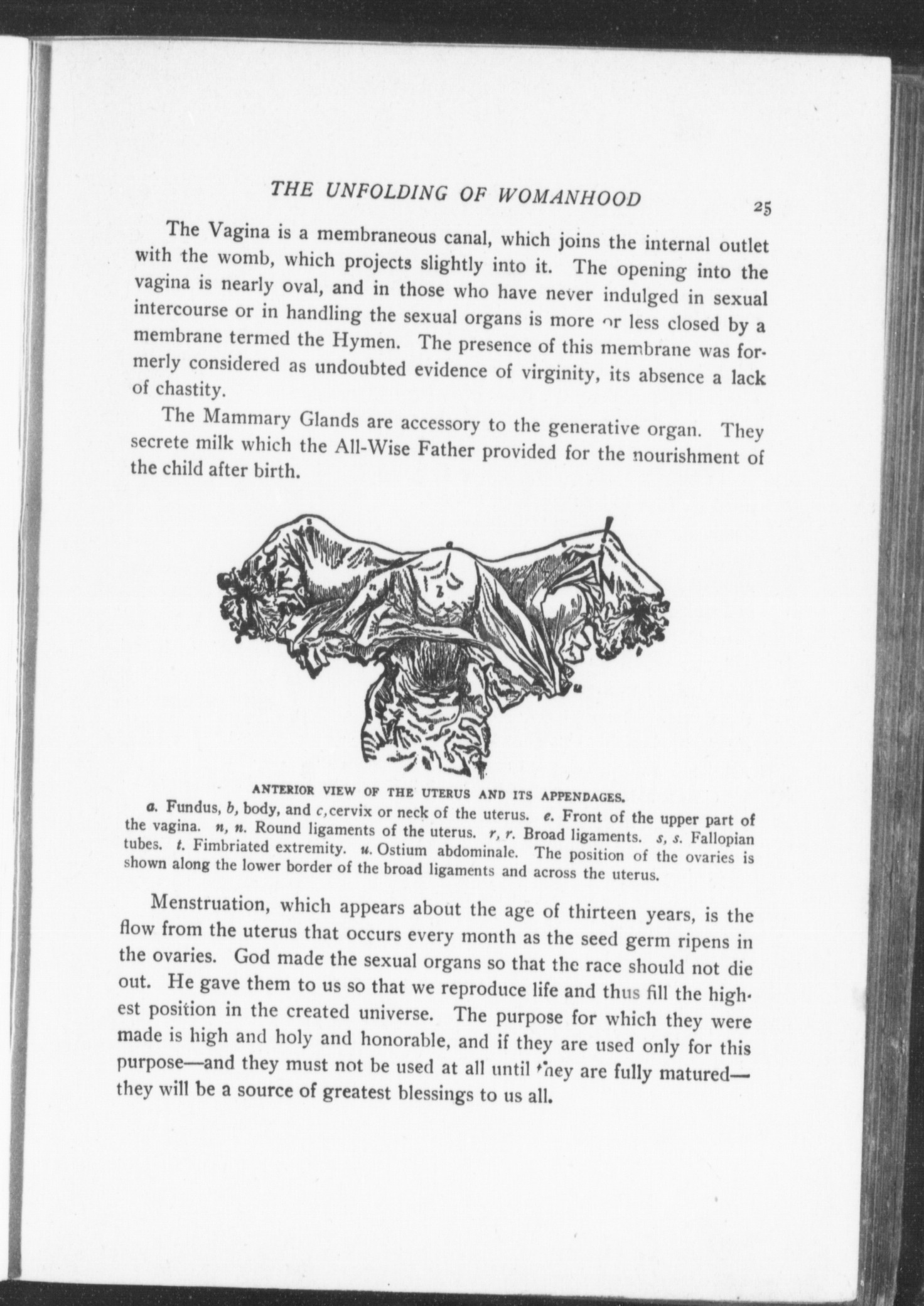 THE UNFOLDING OF WOMANHOOD 25

The Vagina is a membraneous canal, which joins the internal outlet with the womb, which projects slightly into it. The opening into the vagina is nearly oval, and in those who have never indulged in sexual intercourse or in handling the sexual organs is more or less closed by a membrane termed the Hymen. The presence of this membrane was formerly considered as undoubted evidence of virginity, its absence a lack of chastity.

The Mammary Glands are accessory to the generative organ. They secrete milk which the All-Wise Father provided for the nourishment of the child after birth.

ANTERIOR VIEW OF THE UTERUS AND ITS APPENDAGES.
a. Fundus, b, body, and c, cervix or neck of the uterus. e. Front of the upper part of the vagina. n, n. Round ligaments of the uterus. r, r. Broad ligaments. s, s. Fallopian tubes. t. Fimbriated extremity. u. Ostium abdominale. The position of the ovaries is shown along the lower border of the broad ligaments and across the uterus.

Menstruation, which appears about the age of thirteen years, is the flow from the uterus that occurs every month as the seed germ ripens in the ovaries. God made the sexual organs so that the race should not die out. He gave them to us so that we reproduce life and thus fill the highest position in the created universe. The purpose for which they were made is high and holy and honorable, and if they are used only for this purpose—and they must not be used at all until they are fully matured—they will be a source of greatest blessings to us all.